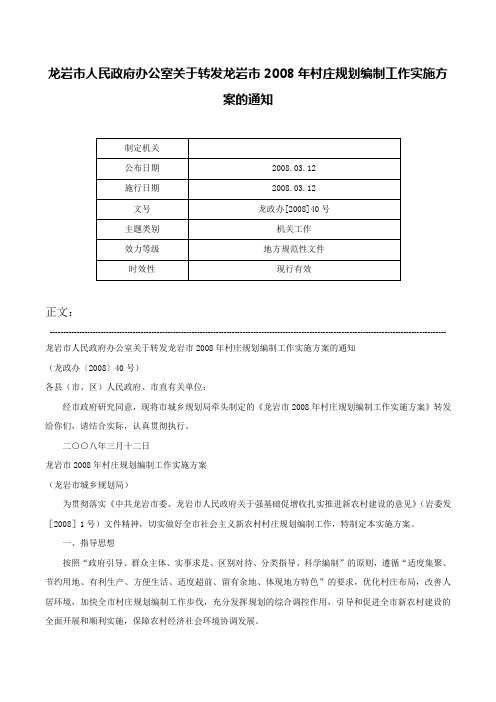 龙岩市人民政府办公室关于转发龙岩市 2008 年村庄规划编制工作实施方案的通知

| 制定机关 | |
|---|---|
| 公布日期 | 2008.03.12 |
| 施行日期 | 2008.03.12 |
| 文号 | 龙政办[2008]40 号 |
| 主题类别 | 机关工作 |
| 效力等级 | 地方规范性文件 |
| 时效性 | 现行有效 |

正文：

龙岩市人民政府办公室关于转发龙岩市 2008 年村庄规划编制工作实施方案的通知

（龙政办〔2008〕40 号）

各县（市、区）人民政府、市直有关单位：

经市政府研究同意，现将市城乡规划局牵头制定的《龙岩市 2008 年村庄规划编制工作实施方案》转发给你们，请结合实际，认真贯彻执行。

二〇〇八年三月十二日

龙岩市 2008 年村庄规划编制工作实施方案

（龙岩市城乡规划局）

为贯彻落实《中共龙岩市委、龙岩市人民政府关于强基础促增收扎实推进新农村建设的意见》（岩委发［2008］1 号）文件精神，切实做好全市社会主义新农村村庄规划编制工作，特制定本实施方案。

一、指导思想

按照“政府引导、群众主体、实事求是、区别对待、分类指导、科学编制”的原则，遵循“适度集聚、节约用地、有利生产、方便生活、适度超前、留有余地、体现地方特色”的要求，优化村庄布局，改善人居环境，加快全市村庄规划编制工作步伐，充分发挥规划的综合调控作用，引导和促进全市新农村建设的全面开展和顺利实施，保障农村经济社会环境协调发展。